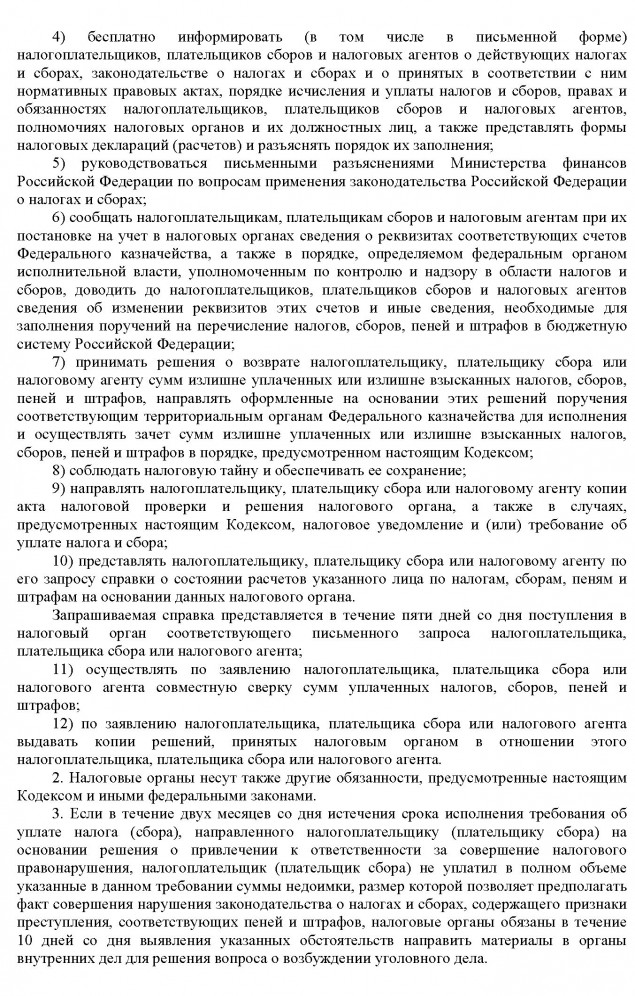 4) бесплатно информировать (в том числе в письменной форме) налогоплательщиков, плательщиков сборов и налоговых агентов о действующих налогах и сборах, законодательстве о налогах и сборах и о принятых в соответствии с ним нормативных правовых актах, порядке исчисления и уплаты налогов и сборов, правах и обязанностях налогоплательщиков, плательщиков сборов и налоговых агентов, полномочиях налоговых органов и их должностных лиц, а также представлять формы налоговых деклараций (расчетов) и разъяснять порядок их заполнения;

5) руководствоваться письменными разъяснениями Министерства финансов Российской Федерации по вопросам применения законодательства Российской Федерации о налогах и сборах;

6) сообщать налогоплательщикам, плательщикам сборов и налоговым агентам при их постановке на учет в налоговых органах сведения о реквизитах соответствующих счетов Федерального казначейства, а также в порядке, определяемом федеральным органом исполнительной власти, уполномоченным по контролю и надзору в области налогов и сборов, доводить до налогоплательщиков, плательщиков сборов и налоговых агентов сведения об изменении реквизитов этих счетов и иные сведения, необходимые для заполнения поручений на перечисление налогов, сборов, пеней и штрафов в бюджетную систему Российской Федерации;

7) принимать решения о возврате налогоплательщику, плательщику сбора или налоговому агенту сумм излишне уплаченных или излишне взысканных налогов, сборов, пеней и штрафов, направлять оформленные на основании этих решений поручения соответствующим территориальным органам Федерального казначейства для исполнения и осуществлять зачет сумм излишне уплаченных или излишне взысканных налогов, сборов, пеней и штрафов в порядке, предусмотренном настоящим Кодексом;

8) соблюдать налоговую тайну и обеспечивать ее сохранение;

9) направлять налогоплательщику, плательщику сбора или налоговому агенту копии акта налоговой проверки и решения налогового органа, а также в случаях, предусмотренных настоящим Кодексом, налоговое уведомление и (или) требование об уплате налога и сбора;

10) представлять налогоплательщику, плательщику сбора или налоговому агенту по его запросу справки о состоянии расчетов указанного лица по налогам, сборам, пеням и штрафам на основании данных налогового органа.

Запрашиваемая справка представляется в течение пяти дней со дня поступления в налоговый орган соответствующего письменного запроса налогоплательщика, плательщика сбора или налогового агента;

11) осуществлять по заявлению налогоплательщика, плательщика сбора или налогового агента совместную сверку сумм уплаченных налогов, сборов, пеней и штрафов;

12) по заявлению налогоплательщика, плательщика сбора или налогового агента выдавать копии решений, принятых налоговым органом в отношении этого налогоплательщика, плательщика сбора или налогового агента.

2. Налоговые органы несут также другие обязанности, предусмотренные настоящим Кодексом и иными федеральными законами.

3. Если в течение двух месяцев со дня истечения срока исполнения требования об уплате налога (сбора), направленного налогоплательщику (плательщику сбора) на основании решения о привлечении к ответственности за совершение налогового правонарушения, налогоплательщик (плательщик сбора) не уплатил в полном объеме указанные в данном требовании суммы недоимки, размер которой позволяет предполагать факт совершения нарушения законодательства о налогах и сборах, содержащего признаки преступления, соответствующих пеней и штрафов, налоговые органы обязаны в течение 10 дней со дня выявления указанных обстоятельств направить материалы в органы внутренних дел для решения вопроса о возбуждении уголовного дела.